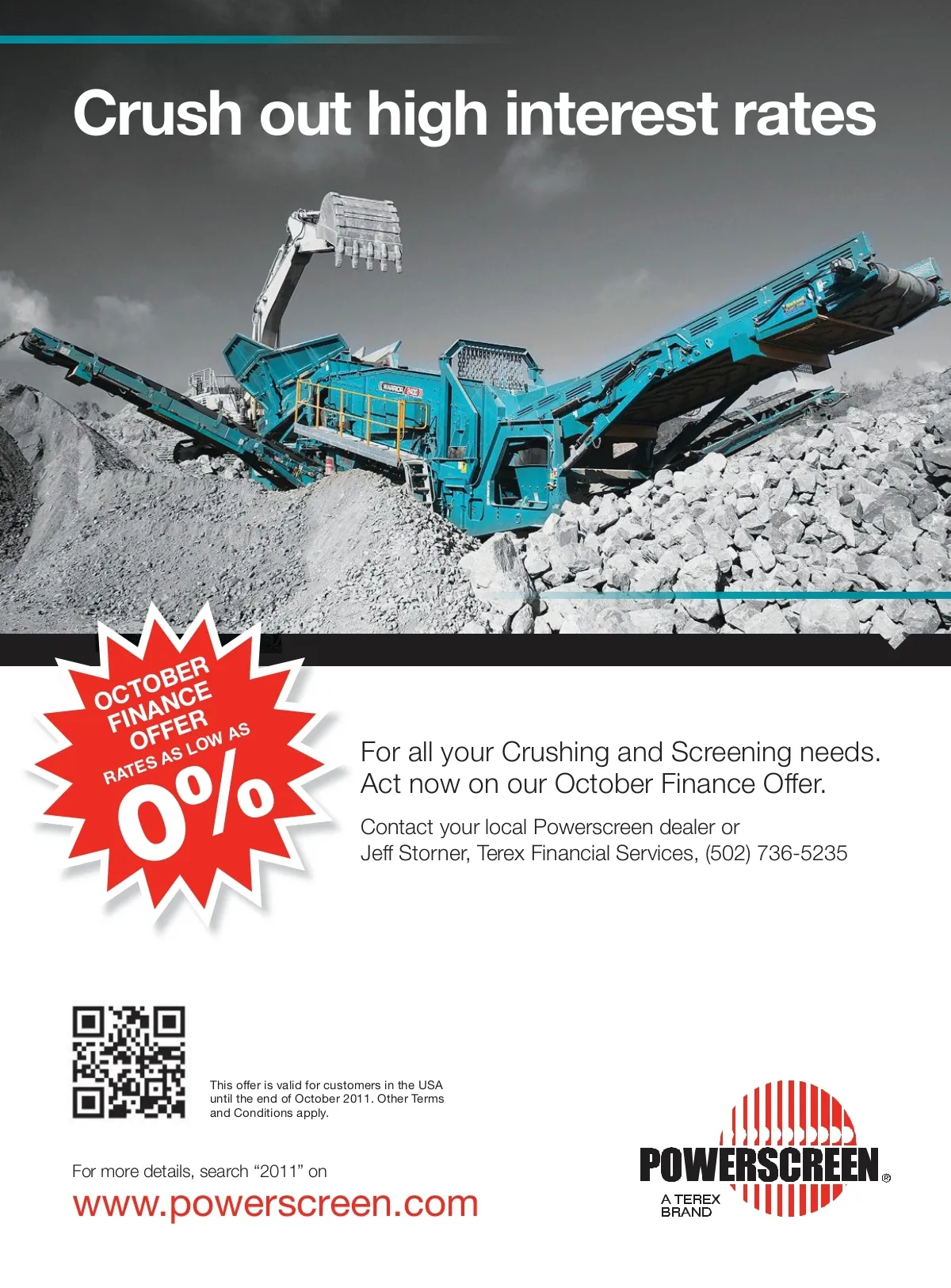 Crush out high interest rates

OCTOBER FINANCE OFFER
RATES AS LOW AS
0%

For all your Crushing and Screening needs.
Act now on our October Finance Offer.

Contact your local Powerscreen dealer or
Jeff Storner, Terex Financial Services, (502) 736-5235

This offer is valid for customers in the USA until the end of October 2011. Other Terms and Conditions apply.

For more details, search "2011" on
www.powerscreen.com

POWERSCREEN®
A TEREX BRAND